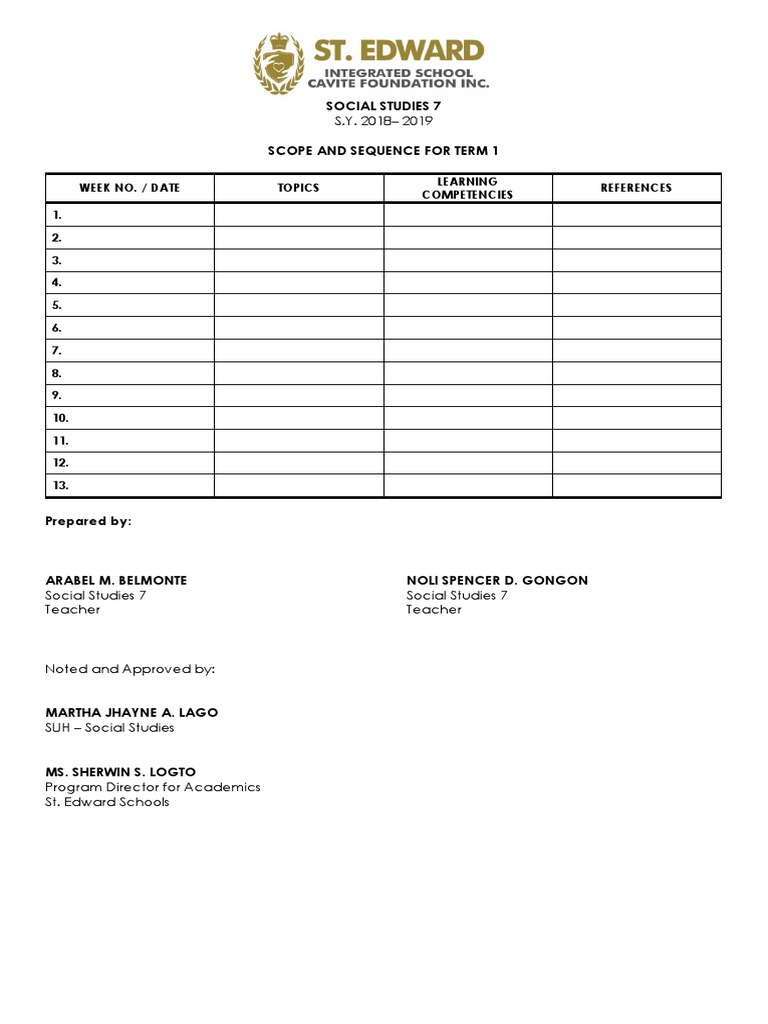 ST. EDWARD
INTEGRATED SCHOOL
CAVITE FOUNDATION INC.

SOCIAL STUDIES 7
S.Y. 2018– 2019

SCOPE AND SEQUENCE FOR TERM 1

| WEEK NO. / DATE | TOPICS | LEARNING COMPETENCIES | REFERENCES |
|---|---|---|---|
| 1. | | | |
| 2. | | | |
| 3. | | | |
| 4. | | | |
| 5. | | | |
| 6. | | | |
| 7. | | | |
| 8. | | | |
| 9. | | | |
| 10. | | | |
| 11. | | | |
| 12. | | | |
| 13. | | | |

Prepared by:

ARABEL M. BELMONTE
Social Studies 7
Teacher

NOLI SPENCER D. GONGON
Social Studies 7
Teacher

Noted and Approved by:

MARTHA JHAYNE A. LAGO
SUH – Social Studies

MS. SHERWIN S. LOGTO
Program Director for Academics
St. Edward Schools